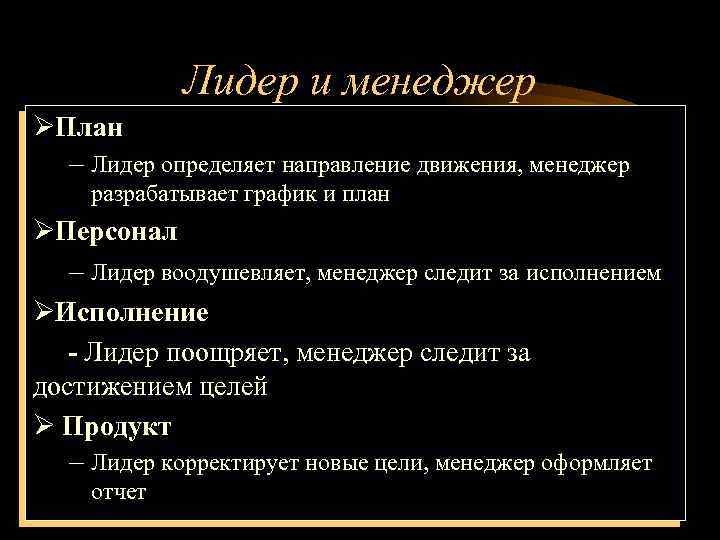 Лидер и менеджер

➢План

– Лидер определяет направление движения, менеджер разрабатывает график и план

➢Персонал

– Лидер воодушевляет, менеджер следит за исполнением

➢Исполнение

- Лидер поощряет, менеджер следит за достижением целей

➢ Продукт

– Лидер корректирует новые цели, менеджер оформляет отчет